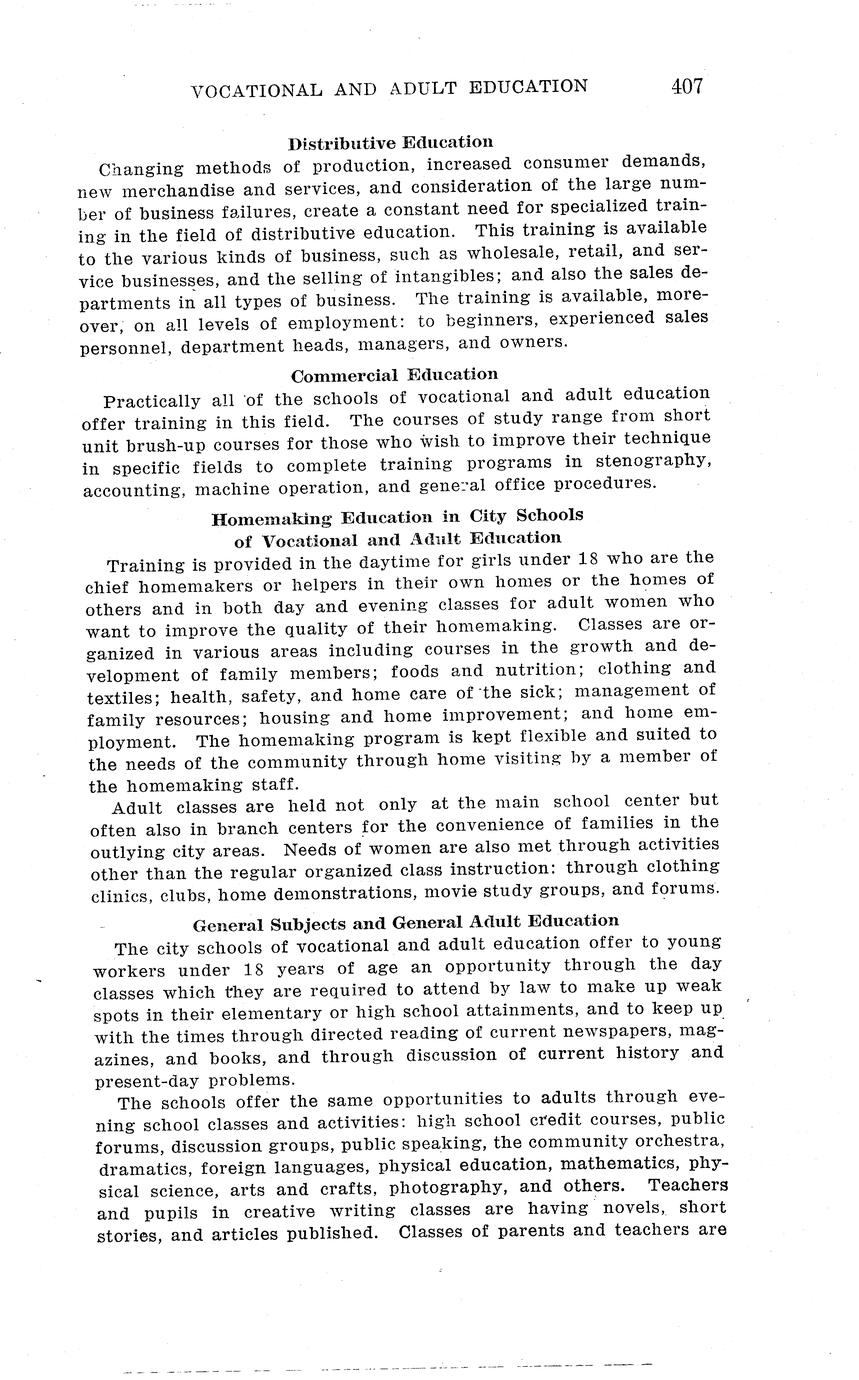 VOCATIONAL AND ADULT EDUCATION 407

Distributive Education

Changing methods of production, increased consumer demands, new merchandise and services, and consideration of the large number of business failures, create a constant need for specialized training in the field of distributive education. This training is available to the various kinds of business, such as wholesale, retail, and service businesses, and the selling of intangibles; and also the sales departments in all types of business. The training is available, moreover, on all levels of employment: to beginners, experienced sales personnel, department heads, managers, and owners.

Commercial Education

Practically all of the schools of vocational and adult education offer training in this field. The courses of study range from short unit brush-up courses for those who wish to improve their technique in specific fields to complete training programs in stenography, accounting, machine operation, and general office procedures.

Homemaking Education in City Schools of Vocational and Adult Education

Training is provided in the daytime for girls under 18 who are the chief homemakers or helpers in their own homes or the homes of others and in both day and evening classes for adult women who want to improve the quality of their homemaking. Classes are organized in various areas including courses in the growth and development of family members; foods and nutrition; clothing and textiles; health, safety, and home care of the sick; management of family resources; housing and home improvement; and home employment. The homemaking program is kept flexible and suited to the needs of the community through home visiting by a member of the homemaking staff.

Adult classes are held not only at the main school center but often also in branch centers for the convenience of families in the outlying city areas. Needs of women are also met through activities other than the regular organized class instruction: through clothing clinics, clubs, home demonstrations, movie study groups, and forums.

General Subjects and General Adult Education

The city schools of vocational and adult education offer to young workers under 18 years of age an opportunity through the day classes which they are required to attend by law to make up weak spots in their elementary or high school attainments, and to keep up with the times through directed reading of current newspapers, magazines, and books, and through discussion of current history and present-day problems.

The schools offer the same opportunities to adults through evening school classes and activities: high school credit courses, public forums, discussion groups, public speaking, the community orchestra, dramatics, foreign languages, physical education, mathematics, physical science, arts and crafts, photography, and others. Teachers and pupils in creative writing classes are having novels, short stories, and articles published. Classes of parents and teachers are